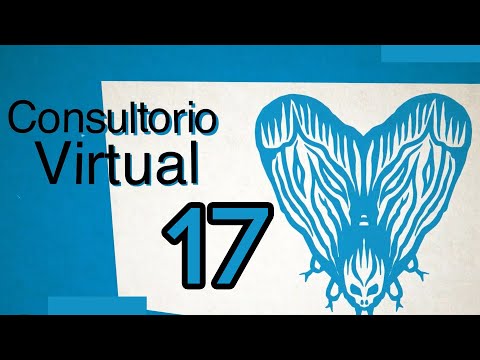 Consultorio Virtual
17